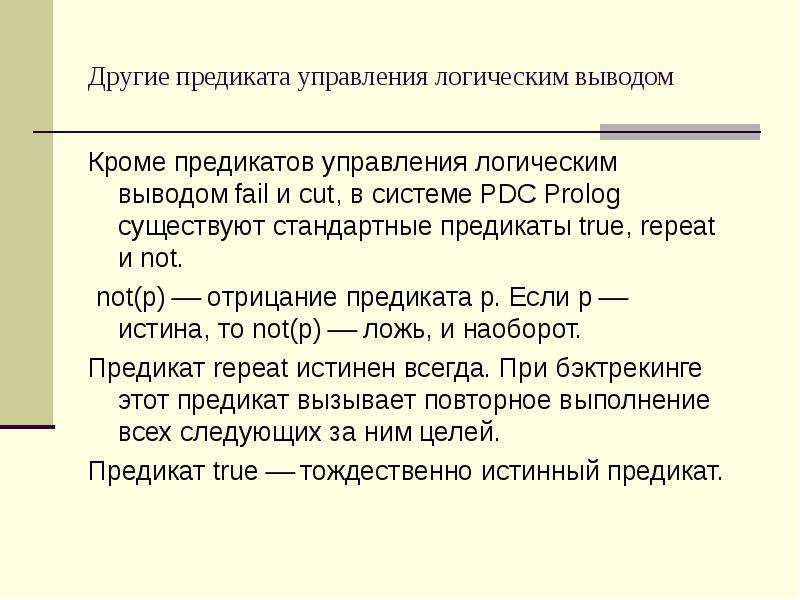 Другие предиката управления логическим выводом

Кроме предикатов управления логическим выводом fail и cut, в системе PDC Prolog существуют стандартные предикаты true, repeat и not.

not(p) — отрицание предиката p. Если p — истина, то not(p) — ложь, и наоборот.

Предикат repeat истинен всегда. При бэктрекинге этот предикат вызывает повторное выполнение всех следующих за ним целей.

Предикат true — тождественно истинный предикат.